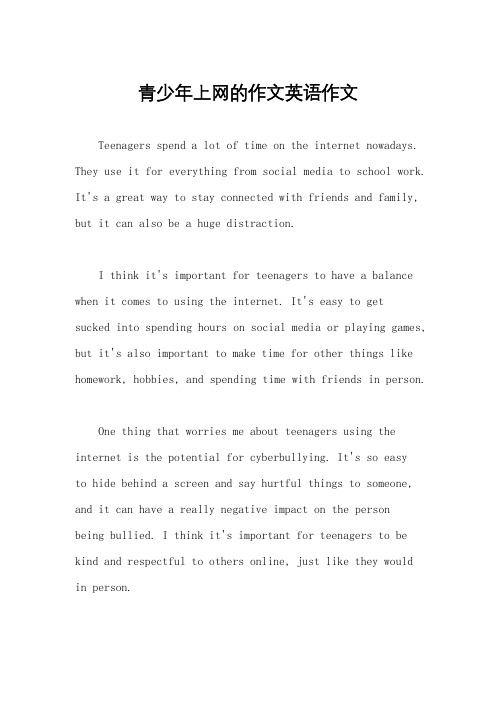 青少年上网的作文英语作文

Teenagers spend a lot of time on the internet nowadays. They use it for everything from social media to school work. It's a great way to stay connected with friends and family, but it can also be a huge distraction.

I think it's important for teenagers to have a balance when it comes to using the internet. It's easy to get sucked into spending hours on social media or playing games, but it's also important to make time for other things like homework, hobbies, and spending time with friends in person.

One thing that worries me about teenagers using the internet is the potential for cyberbullying. It's so easy to hide behind a screen and say hurtful things to someone, and it can have a really negative impact on the person being bullied. I think it's important for teenagers to be kind and respectful to others online, just like they would in person.